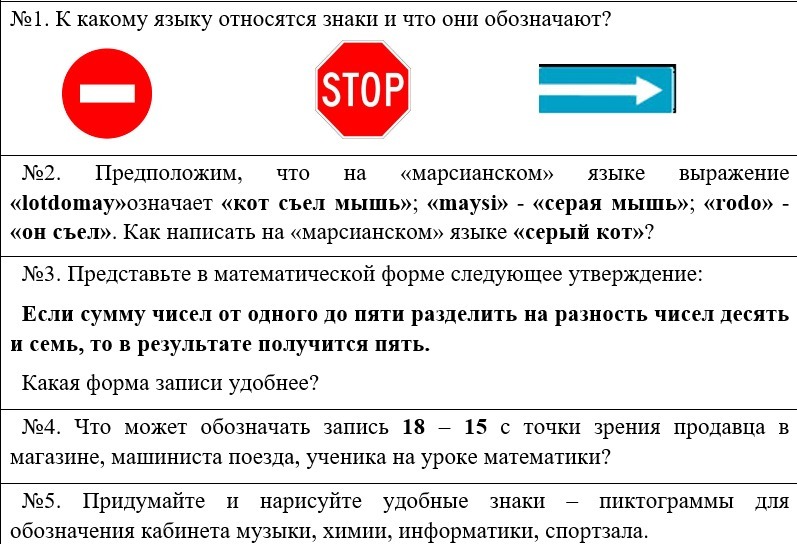 №1. К какому языку относятся знаки и что они обозначают?

STOP

№2. Предположим, что на «марсианском» языке выражение «lotdomay»означает «кот съел мышь»; «maysi» - «серая мышь»; «rodo» - «он съел». Как написать на «марсианском» языке «серый кот»?

№3. Представьте в математической форме следующее утверждение:

Если сумму чисел от одного до пяти разделить на разность чисел десять и семь, то в результате получится пять.

Какая форма записи удобнее?

№4. Что может обозначать запись 18 – 15 с точки зрения продавца в магазине, машиниста поезда, ученика на уроке математики?

№5. Придумайте и нарисуйте удобные знаки – пиктограммы для обозначения кабинета музыки, химии, информатики, спортзала.